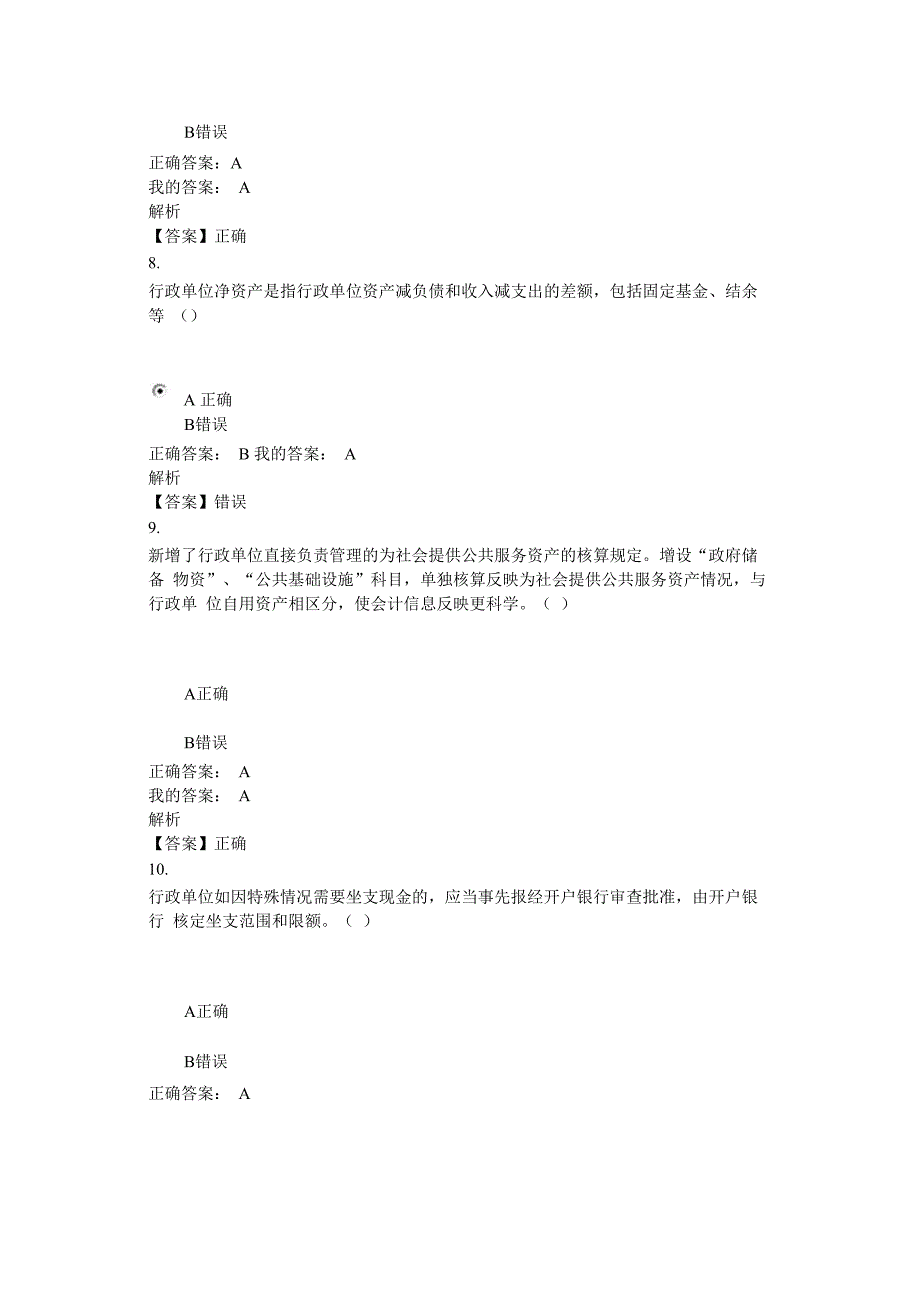 B错误
正确答案：A
我的答案： A
解析
【答案】正确
8.
行政单位净资产是指行政单位资产减负债和收入减支出的差额，包括固定基金、结余等 （）

A 正确
B错误
正确答案： B 我的答案： A
解析
【答案】错误
9.
新增了行政单位直接负责管理的为社会提供公共服务资产的核算规定。增设“政府储备 物资”、“公共基础设施”科目，单独核算反映为社会提供公共服务资产情况，与行政单 位自用资产相区分，使会计信息反映更科学。（ ）

A正确

B错误
正确答案： A
我的答案： A
解析
【答案】正确
10.
行政单位如因特殊情况需要坐支现金的，应当事先报经开户银行审查批准，由开户银行 核定坐支范围和限额。（ ）

A正确

B错误
正确答案： A